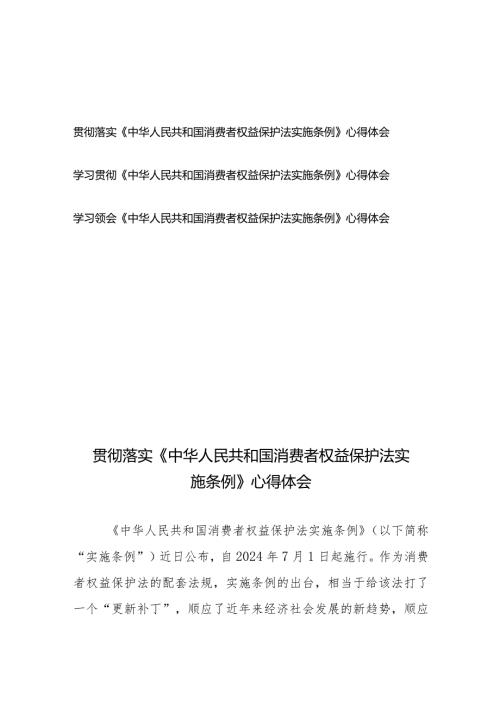 贯彻落实《中华人民共和国消费者权益保护法实施条例》心得体会

学习贯彻《中华人民共和国消费者权益保护法实施条例》心得体会

学习领会《中华人民共和国消费者权益保护法实施条例》心得体会

贯彻落实《中华人民共和国消费者权益保护法实施条例》心得体会

《中华人民共和国消费者权益保护法实施条例》（以下简称“实施条例”）近日公布，自2024年7月1日起施行。作为消费者权益保护法的配套法规，实施条例的出台，相当于给该法打了一个“更新补丁”，顺应了近年来经济社会发展的新趋势，顺应